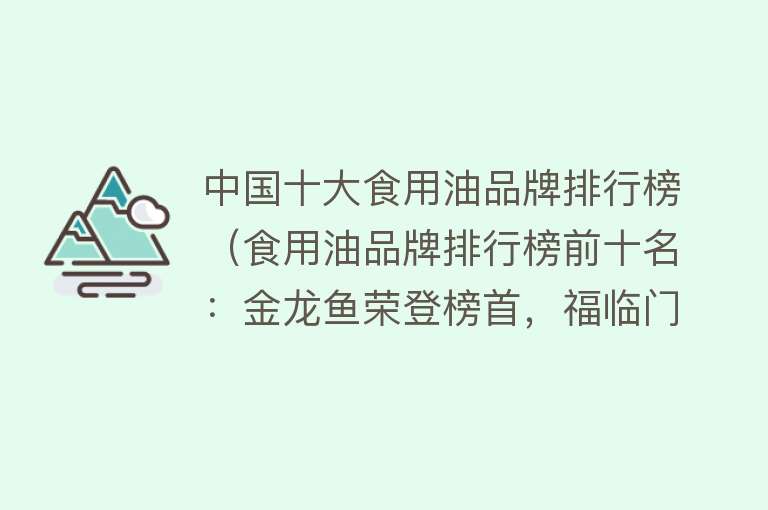 中国十大食用油品牌排行榜（食用油品牌排行榜前十名：金龙鱼荣登榜首，福临门